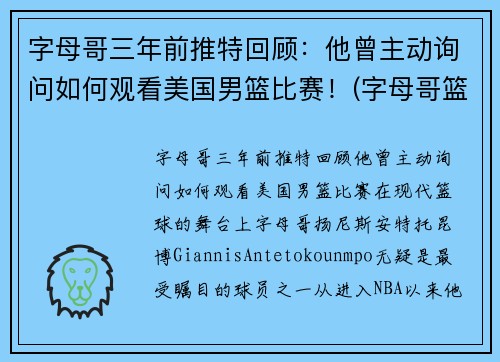 字母哥三年前推特回顾：他曾主动询问如何观看美国男篮比赛！(字母哥篮

字母哥三年前推特回顾他曾主动询问如何观看美国男篮比赛在现代篮球的舞台上字母哥扬尼斯安特托昆博GiannisAntetokounmpo无疑是最受瞩目的球员之一从进入NBA以来他